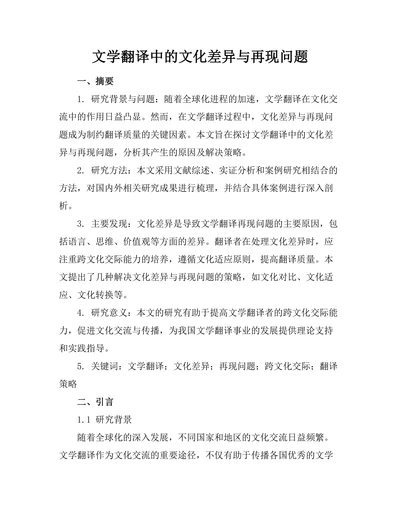 文学翻译中的文化差异与再现问题

一、摘要

1. 研究背景与问题：随着全球化进程的加速，文学翻译在文化交流中的作用日益凸显。然而，在文学翻译过程中，文化差异与再现问题成为制约翻译质量的关键因素。本文旨在探讨文学翻译中的文化差异与再现问题，分析其产生的原因及解决策略。

2. 研究方法：本文采用文献综述、实证分析和案例研究相结合的方法，对国内外相关研究成果进行梳理，并结合具体案例进行深入剖析。

3. 主要发现：文化差异是导致文学翻译再现问题的主要原因，包括语言、思维、价值观等方面的差异。翻译者在处理文化差异时，应注重跨文化交际能力的培养，遵循文化适应原则，提高翻译质量。本文提出了几种解决文化差异与再现问题的策略，如文化对比、文化适应、文化转换等。

4. 研究意义：本文的研究有助于提高文学翻译者的跨文化交际能力，促进文化交流与传播，为我国文学翻译事业的发展提供理论支持和实践指导。

5. 关键词：文学翻译；文化差异；再现问题；跨文化交际；翻译策略

二、引言

1.1 研究背景

随着全球化的深入发展，不同国家和地区的文化交流日益频繁。文学翻译作为文化交流的重要途径，不仅有助于传播各国优秀的文学